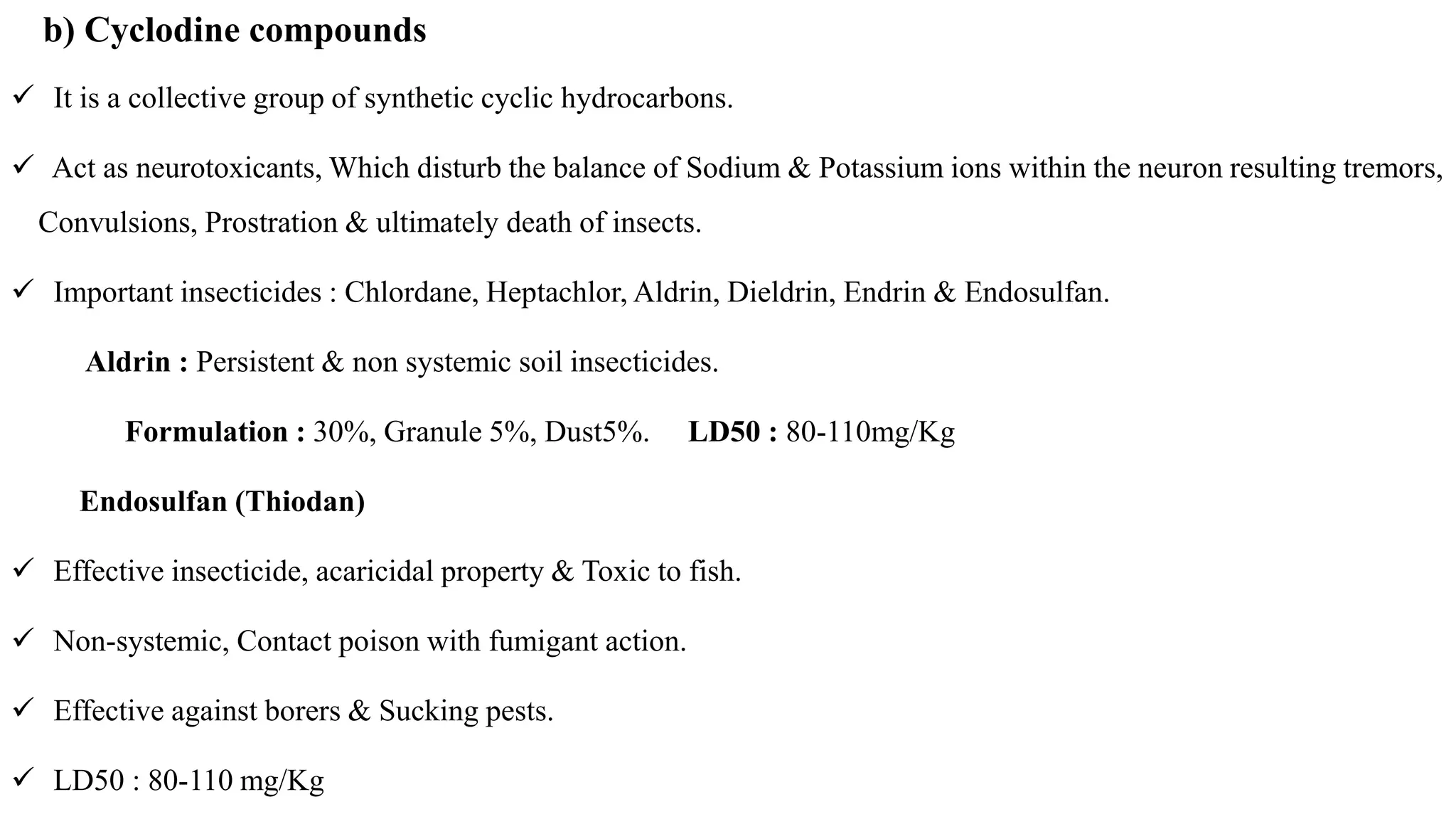 b) Cyclodine compounds

✓ It is a collective group of synthetic cyclic hydrocarbons.

✓ Act as neurotoxicants, Which disturb the balance of Sodium & Potassium ions within the neuron resulting tremors, Convulsions, Prostration & ultimately death of insects.

✓ Important insecticides : Chlordane, Heptachlor, Aldrin, Dieldrin, Endrin & Endosulfan.

Aldrin : Persistent & non systemic soil insecticides.

Formulation : 30%, Granule 5%, Dust5%. LD50 : 80-110mg/Kg

Endosulfan (Thiodan)

✓ Effective insecticide, acaricidal property & Toxic to fish.

✓ Non-systemic, Contact poison with fumigant action.

✓ Effective against borers & Sucking pests.

✓ LD50 : 80-110 mg/Kg